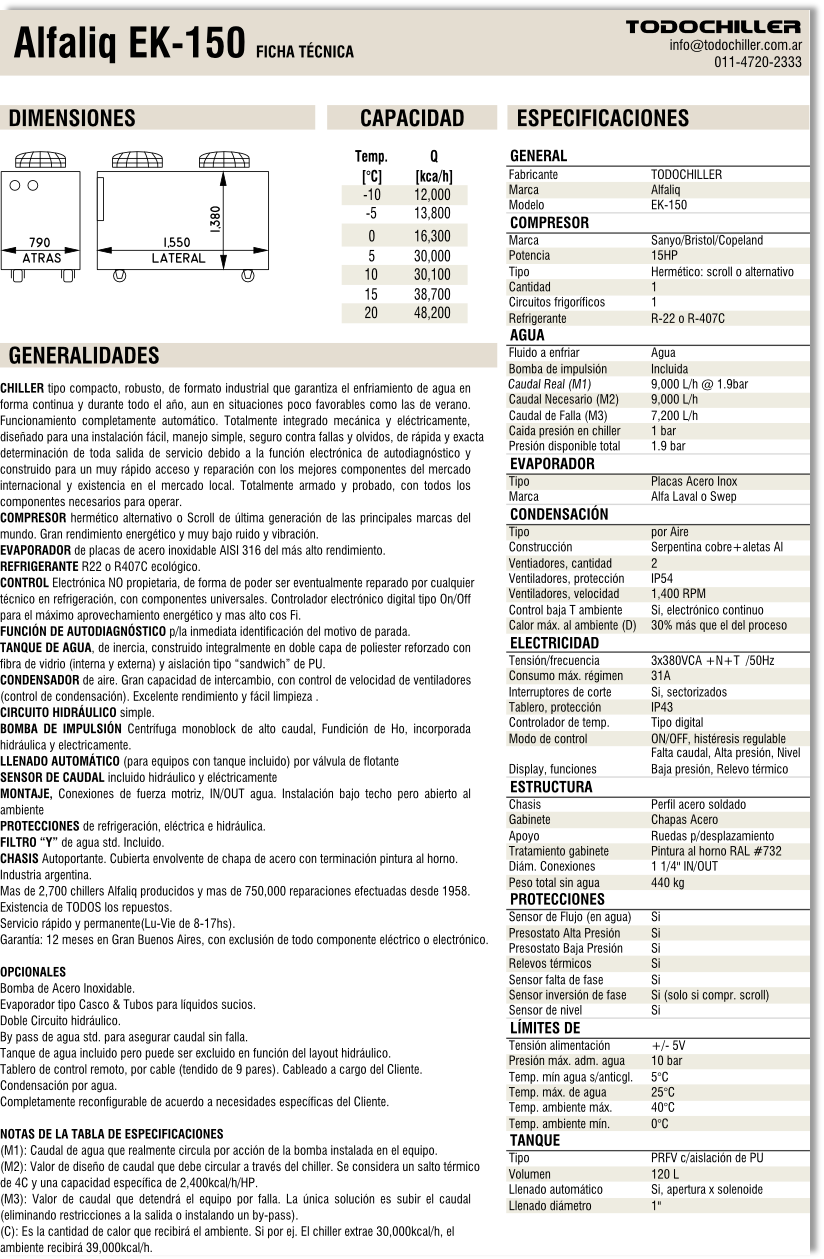 Alfaliq EK-150 FICHA TÉCNICA

TODOCHILLER
info@todochiller.com.ar
011-4720-2333

DIMENSIONES

790
ATRAS

1,550
LATERAL

1,380

CAPACIDAD

| Temp. [°C] | Q [kca/h] |
|---|---|
| -10 | 12,000 |
| -5 | 13,800 |
| 0 | 16,300 |
| 5 | 30,000 |
| 10 | 30,100 |
| 15 | 38,700 |
| 20 | 48,200 |

GENERALIDADES

CHILLER tipo compacto, robusto, de formato industrial que garantiza el enfriamiento de agua en forma continua y durante todo el año, aun en situaciones poco favorables como las de verano. Funcionamiento completamente automático. Totalmente integrado mecánica y eléctricamente, diseñado para una instalación fácil, manejo simple, seguro contra fallas y olvidos, de rápida y exacta determinación de toda salida de servicio debido a la función electrónica de autodiagnóstico y construido para un muy rápido acceso y reparación con los mejores componentes del mercado internacional y existencia en el mercado local. Totalmente armado y probado, con todos los componentes necesarios para operar.
COMPRESOR hermético alternativo o Scroll de última generación de las principales marcas del mundo. Gran rendimiento energético y muy bajo ruido y vibración.
EVAPORADOR de placas de acero inoxidable AISI 316 del más alto rendimiento.
REFRIGERANTE R22 o R407C ecológico.
CONTROL Electrónica NO propietaria, de forma de poder ser eventualmente reparado por cualquier técnico en refrigeración, con componentes universales. Controlador electrónico digital tipo On/Off para el máximo aprovechamiento energético y mas alto cos Fi.
FUNCIÓN DE AUTODIAGNÓSTICO p/la inmediata identificación del motivo de parada.
TANQUE DE AGUA, de inercia, construido integralmente en doble capa de poliester reforzado con fibra de vidrio (interna y externa) y aislación tipo "sandwich" de PU.
CONDENSADOR de aire. Gran capacidad de intercambio, con control de velocidad de ventiladores (control de condensación). Excelente rendimiento y fácil limpieza .
CIRCUITO HIDRÁULICO simple.
BOMBA DE IMPULSIÓN Centrífuga monoblock de alto caudal, Fundición de Ho, incorporada hidráulica y electricamente.
LLENADO AUTOMÁTICO (para equipos con tanque incluido) por válvula de flotante
SENSOR DE CAUDAL incluido hidráulico y eléctricamente
MONTAJE, Conexiones de fuerza motriz, IN/OUT agua. Instalación bajo techo pero abierto al ambiente
PROTECCIONES de refrigeración, eléctrica e hidráulica.
FILTRO "Y" de agua std. Incluido.
CHASIS Autoportante. Cubierta envolvente de chapa de acero con terminación pintura al horno.
Industria argentina.
Mas de 2,700 chillers Alfaliq producidos y mas de 750,000 reparaciones efectuadas desde 1958.
Existencia de TODOS los repuestos.
Servicio rápido y permanente(Lu-Vie de 8-17hs).
Garantía: 12 meses en Gran Buenos Aires, con exclusión de todo componente eléctrico o electrónico.

OPCIONALES
Bomba de Acero Inoxidable.
Evaporador tipo Casco & Tubos para líquidos sucios.
Doble Circuito hidráulico.
By pass de agua std. para asegurar caudal sin falla.
Tanque de agua incluido pero puede ser excluido en función del layout hidráulico.
Tablero de control remoto, por cable (tendido de 9 pares). Cableado a cargo del Cliente.
Condensación por agua.
Completamente reconfigurable de acuerdo a necesidades específicas del Cliente.

NOTAS DE LA TABLA DE ESPECIFICACIONES
(M1): Caudal de agua que realmente circula por acción de la bomba instalada en el equipo.
(M2): Valor de diseño de caudal que debe circular a través del chiller. Se considera un salto térmico de 4C y una capacidad específica de 2,400kcal/h/HP.
(M3): Valor de caudal que detendrá el equipo por falla. La única solución es subir el caudal (eliminando restricciones a la salida o instalando un by-pass).
(C): Es la cantidad de calor que recibirá el ambiente. Si por ej. El chiller extrae 30,000kcal/h, el ambiente recibirá 39,000kcal/h.

ESPECIFICACIONES

GENERAL
| | |
|---|---|
| Fabricante | TODOCHILLER |
| Marca | Alfaliq |
| Modelo | EK-150 |

COMPRESOR
| | |
|---|---|
| Marca | Sanyo/Bristol/Copeland |
| Potencia | 15HP |
| Tipo | Hermético: scroll o alternativo |
| Cantidad | 1 |
| Circuitos frigoríficos | 1 |
| Refrigerante | R-22 o R-407C |

AGUA
| | |
|---|---|
| Fluido a enfriar | Agua |
| Bomba de impulsión | Incluida |
| Caudal Real (M1) | 9,000 L/h @ 1.9bar |
| Caudal Necesario (M2) | 9,000 L/h |
| Caudal de Falla (M3) | 7,200 L/h |
| Caida presión en chiller | 1 bar |
| Presión disponible total | 1.9 bar |

EVAPORADOR
| | |
|---|---|
| Tipo | Placas Acero Inox |
| Marca | Alfa Laval o Swep |

CONDENSACIÓN
| | |
|---|---|
| Tipo | por Aire |
| Construcción | Serpentina cobre+aletas Al |
| Ventiadores, cantidad | 2 |
| Ventiladores, protección | IP54 |
| Ventiladores, velocidad | 1,400 RPM |
| Control baja T ambiente | Si, electrónico continuo |
| Calor máx. al ambiente (D) | 30% más que el del proceso |

ELECTRICIDAD
| | |
|---|---|
| Tensión/frecuencia | 3x380VCA +N+T /50Hz |
| Consumo máx. régimen | 31A |
| Interruptores de corte | Si, sectorizados |
| Tablero, protección | IP43 |
| Controlador de temp. | Tipo digital |
| Modo de control | ON/OFF, histéresis regulable |
| Display, funciones | Falta caudal, Alta presión, Nivel Baja presión, Relevo térmico |

ESTRUCTURA
| | |
|---|---|
| Chasis | Perfil acero soldado |
| Gabinete | Chapas Acero |
| Apoyo | Ruedas p/desplazamiento |
| Tratamiento gabinete | Pintura al horno RAL #732 |
| Diám. Conexiones | 1 1/4" IN/OUT |
| Peso total sin agua | 440 kg |

PROTECCIONES
| | |
|---|---|
| Sensor de Flujo (en agua) | Si |
| Presostato Alta Presión | Si |
| Presostato Baja Presión | Si |
| Relevos térmicos | Si |
| Sensor falta de fase | Si |
| Sensor inversión de fase | Si (solo si compr. scroll) |
| Sensor de nivel | Si |

LÍMITES DE
| | |
|---|---|
| Tensión alimentación | +/- 5V |
| Presión máx. adm. agua | 10 bar |
| Temp. mín agua s/anticgl. | 5°C |
| Temp. máx. de agua | 25°C |
| Temp. ambiente máx. | 40°C |
| Temp. ambiente mín. | 0°C |

TANQUE
| | |
|---|---|
| Tipo | PRFV c/aislación de PU |
| Volumen | 120 L |
| Llenado automático | Si, apertura x solenoide |
| Llenado diámetro | 1" |